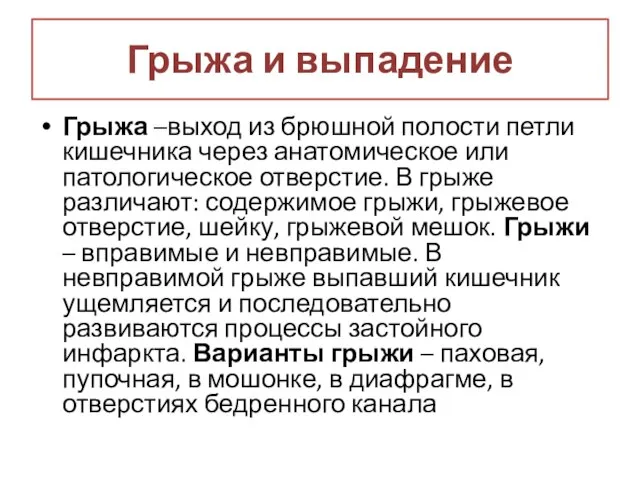 Грыжа и выпадение

• Грыжа –выход из брюшной полости петли кишечника через анатомическое или патологическое отверстие. В грыже различают: содержимое грыжи, грыжевое отверстие, шейку, грыжевой мешок. Грыжи – вправимые и невправимые. В невправимой грыже выпавший кишечник ущемляется и последовательно развиваются процессы застойного инфаркта. Варианты грыжи – паховая, пупочная, в мошонке, в диафрагме, в отверстиях бедренного канала